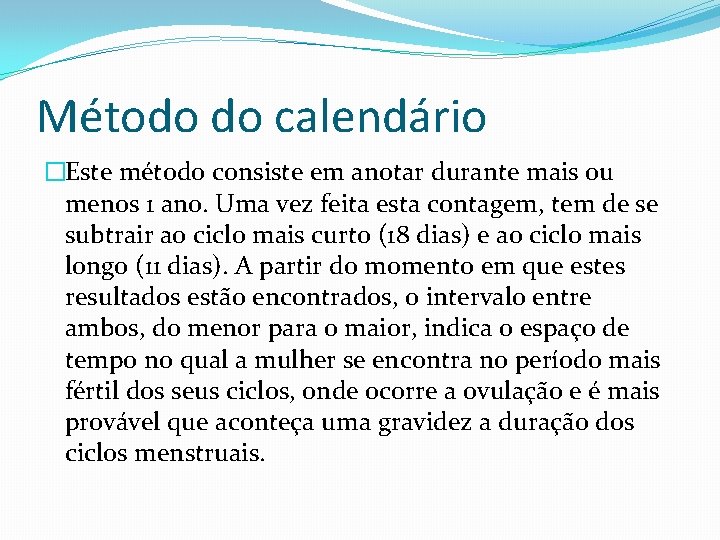 Método do calendário

Este método consiste em anotar durante mais ou menos 1 ano. Uma vez feita esta contagem, tem de se subtrair ao ciclo mais curto (18 dias) e ao ciclo mais longo (11 dias). A partir do momento em que estes resultados estão encontrados, o intervalo entre ambos, do menor para o maior, indica o espaço de tempo no qual a mulher se encontra no período mais fértil dos seus ciclos, onde ocorre a ovulação e é mais provável que aconteça uma gravidez a duração dos ciclos menstruais.